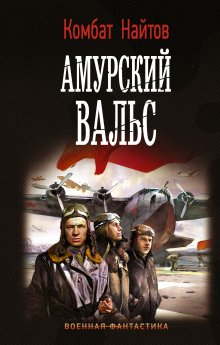 Комбат Найтов

АМУРСКИЙ ВАЛЬС

ВОЕННАЯ ФАНТАСТИКА